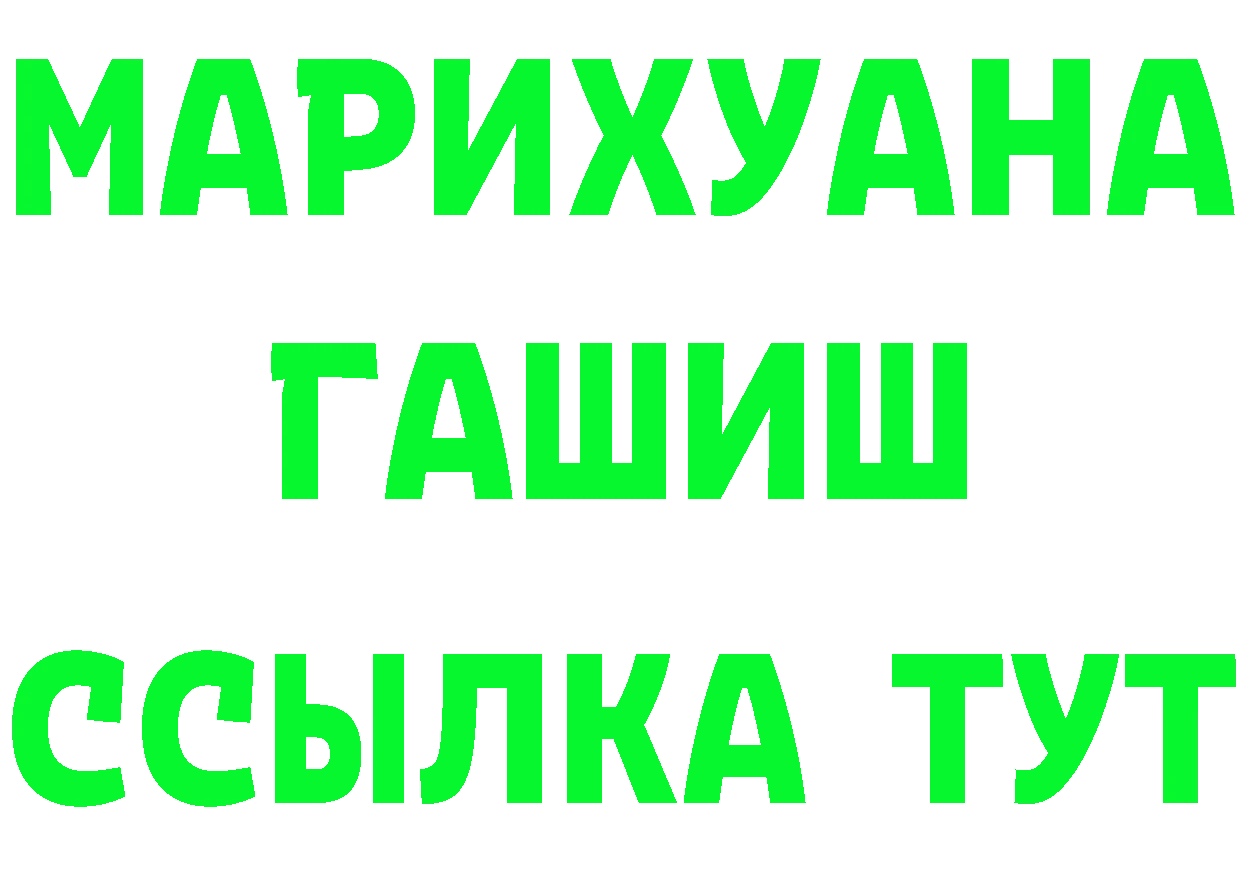 МАРИХУАНА
ГАШИШ
ССЫЛКА ТУТ